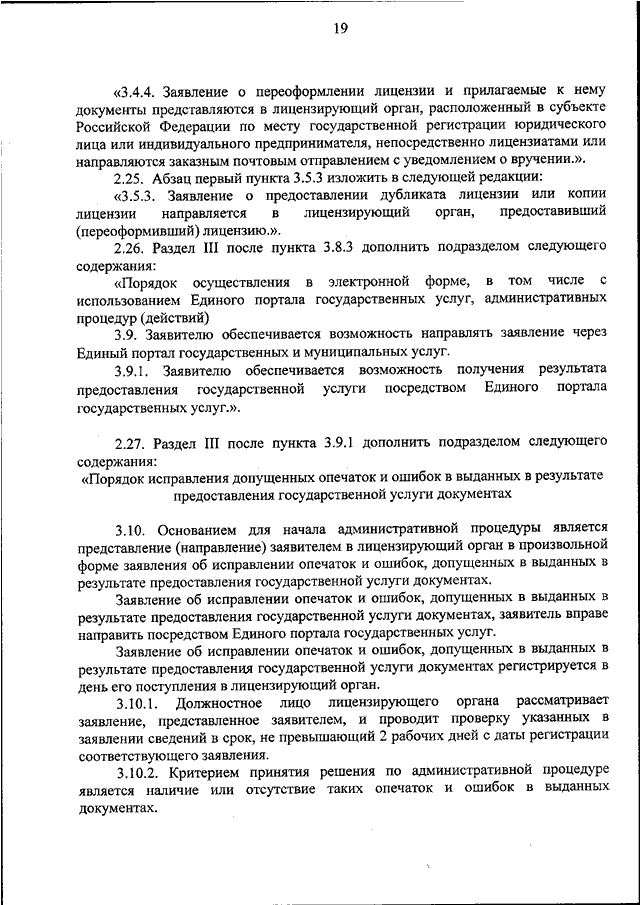 19

«3.4.4. Заявление о переоформлении лицензии и прилагаемые к нему документы представляются в лицензирующий орган, расположенный в субъекте Российской Федерации по месту государственной регистрации юридического лица или индивидуального предпринимателя, непосредственно лицензиатами или направляются заказным почтовым отправлением с уведомлением о вручении.».

2.25. Абзац первый пункта 3.5.3 изложить в следующей редакции:

«3.5.3. Заявление о предоставлении дубликата лицензии или копии лицензии направляется в лицензирующий орган, предоставивший (переоформивший) лицензию.».

2.26. Раздел III после пункта 3.8.3 дополнить подразделом следующего содержания:

«Порядок осуществления в электронной форме, в том числе с использованием Единого портала государственных услуг, административных процедур (действий)

3.9. Заявителю обеспечивается возможность направлять заявление через Единый портал государственных и муниципальных услуг.

3.9.1. Заявителю обеспечивается возможность получения результата предоставления государственной услуги посредством Единого портала государственных услуг.».

2.27. Раздел III после пункта 3.9.1 дополнить подразделом следующего содержания:

«Порядок исправления допущенных опечаток и ошибок в выданных в результате предоставления государственной услуги документах

3.10. Основанием для начала административной процедуры является представление (направление) заявителем в лицензирующий орган в произвольной форме заявления об исправлении опечаток и ошибок, допущенных в выданных в результате предоставления государственной услуги документах.

Заявление об исправлении опечаток и ошибок, допущенных в выданных в результате предоставления государственной услуги документах, заявитель вправе направить посредством Единого портала государственных услуг.

Заявление об исправлении опечаток и ошибок, допущенных в выданных в результате предоставления государственной услуги документах регистрируется в день его поступления в лицензирующий орган.

3.10.1. Должностное лицо лицензирующего органа рассматривает заявление, представленное заявителем, и проводит проверку указанных в заявлении сведений в срок, не превышающий 2 рабочих дней с даты регистрации соответствующего заявления.

3.10.2. Критерием принятия решения по административной процедуре является наличие или отсутствие таких опечаток и ошибок в выданных документах.